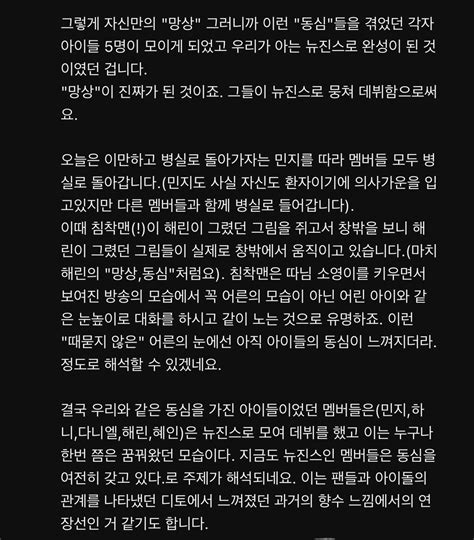 그렇게 자신만의 "망상" 그러니까 이런 "동심"들을 겪었던 각자 아이들 5명이 모이게 되었고 우리가 아는 뉴진스로 완성이 된 것이였던 겁니다.
"망상"이 진짜가 된 것이죠. 그들이 뉴진스로 뭉쳐 데뷔함으로써요.

오늘은 이만하고 병실로 돌아가자는 민지를 따라 멤버들 모두 병실로 돌아갑니다.(민지도 사실 자신도 환자이기에 의사가운을 입고있지만 다른 멤버들과 함께 병실로 들어갑니다).
이때 침착맨(!)이 해린이 그렸던 그림을 쥐고서 창밖을 보니 해린이 그렸던 그림들이 실제로 창밖에서 움직이고 있습니다.(마치 해린의 "망상,동심"처럼요). 침착맨은 따님 소영이를 키우면서 보여진 방송의 모습에서 꼭 어른의 모습이 아닌 어린 아이와 같은 눈높이로 대화를 하시고 같이 노는 것으로 유명하죠. 이런 "때묻지 않은" 어른의 눈에선 아직 아이들의 동심이 느껴지더라. 정도로 해석할 수 있겠네요.

결국 우리와 같은 동심을 가진 아이들이었던 멤버들은(민지,하니,다니엘,해린,혜인)은 뉴진스로 모여 데뷔를 했고 이는 누구나 한번 쯤은 꿈꿔왔던 모습이다. 지금도 뉴진스인 멤버들은 동심을 여전히 갖고 있다.로 주제가 해석되네요. 이는 팬들과 아이돌의 관계를 나타냈던 디토에서 느껴졌던 과거의 향수 느낌에서의 연장선인 거 같기도 합니다.